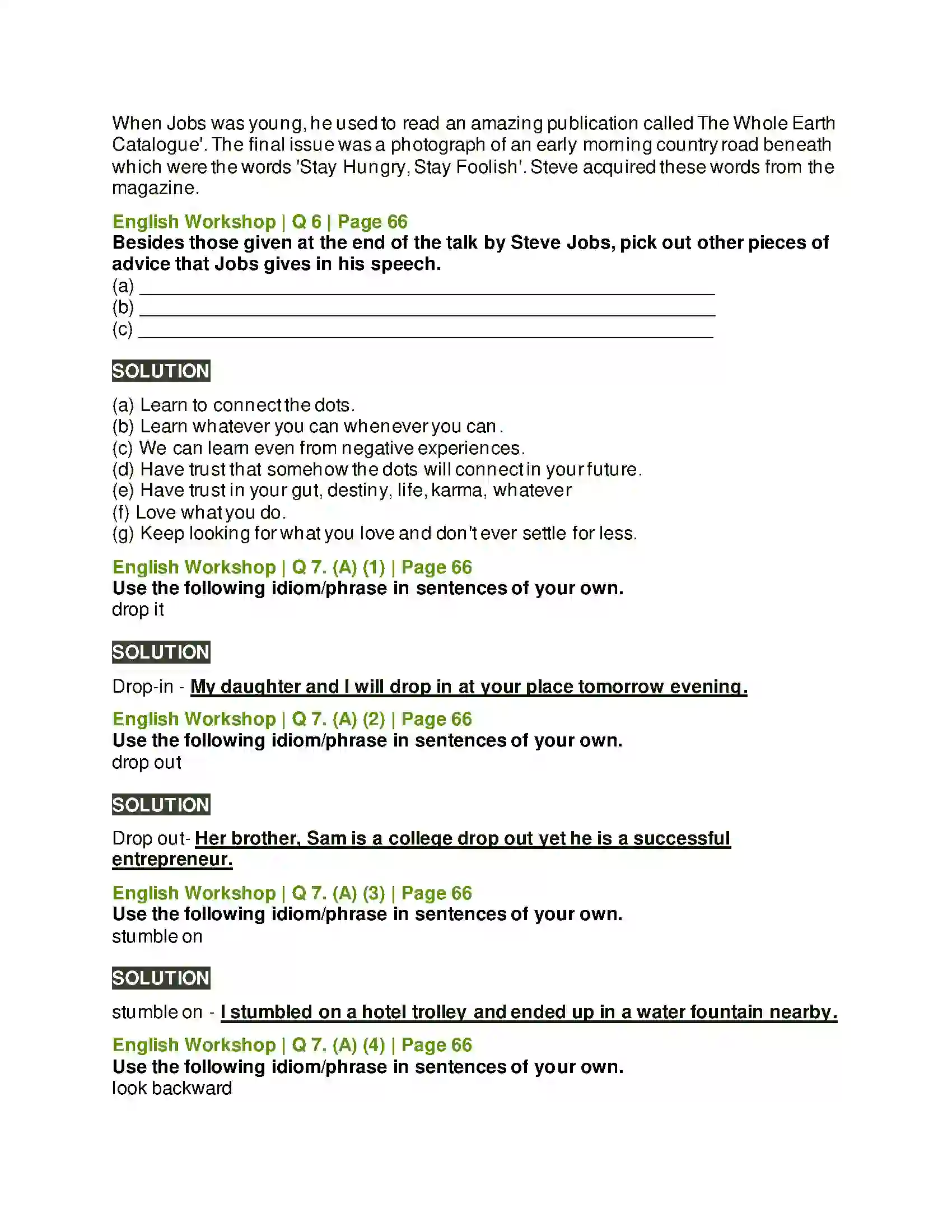 When Jobs was young, he used to read an amazing publication called The Whole Earth Catalogue'. The final issue was a photograph of an early morning country road beneath which were the words 'Stay Hungry, Stay Foolish'. Steve acquired these words from the magazine.

English Workshop | Q 6 | Page 66
Besides those given at the end of the talk by Steve Jobs, pick out other pieces of advice that Jobs gives in his speech.
(a) ____
(b) ____
(c) ____

SOLUTION

(a) Learn to connect the dots.
(b) Learn whatever you can whenever you can.
(c) We can learn even from negative experiences.
(d) Have trust that somehow the dots will connect in your future.
(e) Have trust in your gut, destiny, life, karma, whatever
(f) Love what you do.
(g) Keep looking for what you love and don't ever settle for less.

English Workshop | Q 7. (A) (1) | Page 66
Use the following idiom/phrase in sentences of your own.
drop it

SOLUTION

Drop-in - My daughter and I will drop in at your place tomorrow evening.

English Workshop | Q 7. (A) (2) | Page 66
Use the following idiom/phrase in sentences of your own.
drop out

SOLUTION

Drop out- Her brother, Sam is a college drop out yet he is a successful entrepreneur.

English Workshop | Q 7. (A) (3) | Page 66
Use the following idiom/phrase in sentences of your own.
stumble on

SOLUTION

stumble on - I stumbled on a hotel trolley and ended up in a water fountain nearby.

English Workshop | Q 7. (A) (4) | Page 66
Use the following idiom/phrase in sentences of your own.
look backward